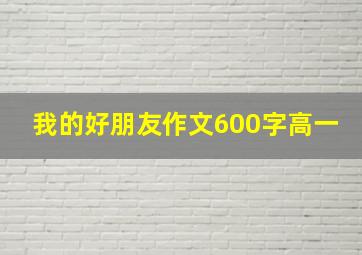 我的好朋友作文600字高一